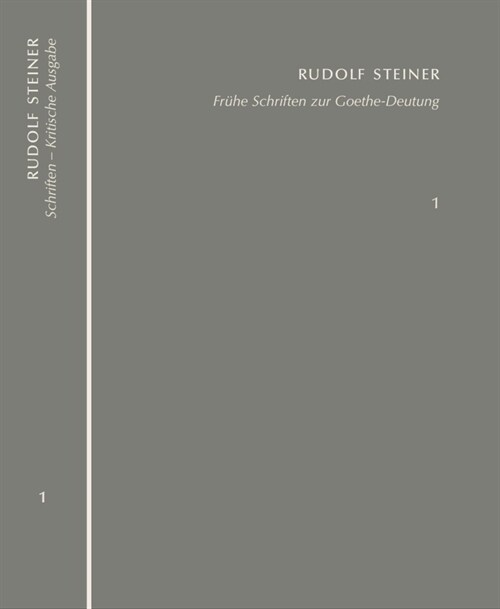 RUDOLF STEINER
Schriften – Kritische Ausgabe

1

RUDOLF STEINER
Frühe Schriften zur Goethe-Deutung

1